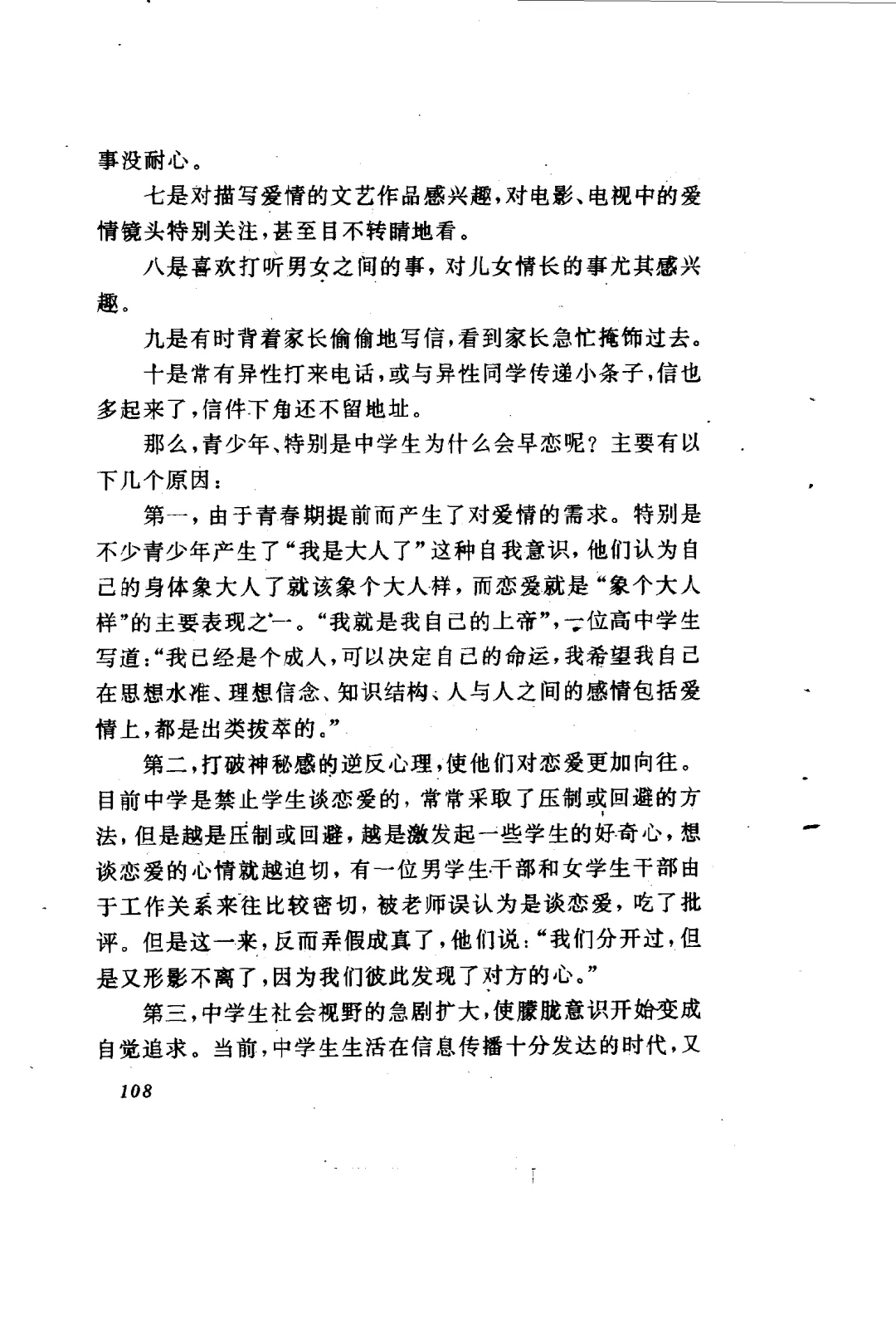 事没耐心。

七是对描写爱情的文艺作品感兴趣，对电影、电视中的爱情镜头特别关注，甚至目不转睛地看。

八是喜欢打听男女之间的事，对儿女情长的事尤其感兴趣。

九是有时背着家长偷偷地写信，看到家长急忙掩饰过去。

十是常有异性打来电话，或与异性同学传递小条子，信也多起来了，信件下角还不留地址。

那么，青少年、特别是中学生为什么会早恋呢？主要有以下几个原因：

第一，由于青春期提前而产生了对爱情的需求。特别是不少青少年产生了“我是大人了”这种自我意识，他们认为自己的身体象大人了就该象个大人样，而恋爱就是“象个大人样”的主要表现之一。“我就是我自己的上帝”，一位高中学生写道：“我已经是个成人，可以决定自己的命运，我希望我自己在思想水准、理想信念、知识结构、人与人之间的感情包括爱情上，都是出类拔萃的。”

第二，打破神秘感的逆反心理，使他们对恋爱更加向往。目前中学是禁止学生谈恋爱的，常常采取了压制或回避的方法，但是越是压制或回避，越是激发起一些学生的好奇心，想谈恋爱的心情就越迫切，有一位男学生干部和女学生干部由于工作关系来往比较密切，被老师误认为是谈恋爱，吃了批评。但是这一来，反而弄假成真了，他们说：“我们分开过，但是又形影不离了，因为我们彼此发现了对方的心。”

第三，中学生社会视野的急剧扩大，使朦胧意识开始变成自觉追求。当前，中学生生活在信息传播十分发达的时代，又

108